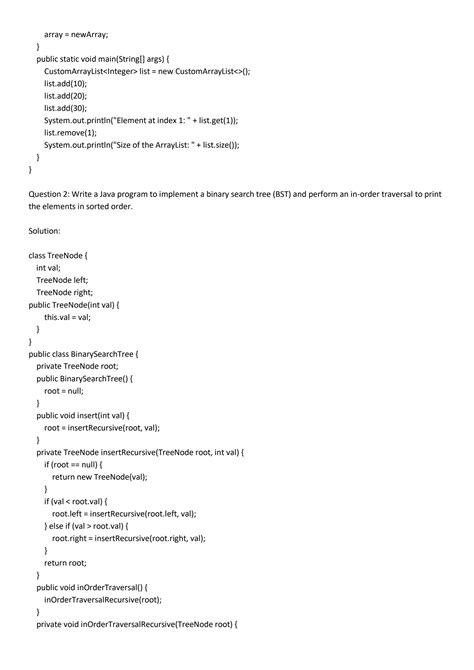 array = newArray;
}
public static void main(String[] args) {
CustomArrayList<Integer> list = new CustomArrayList<>();
list.add(10);
list.add(20);
list.add(30);
System.out.println("Element at index 1: " + list.get(1));
list.remove(1);
System.out.println("Size of the ArrayList: " + list.size());
}
}

Question 2: Write a Java program to implement a binary search tree (BST) and perform an in-order traversal to print the elements in sorted order.

Solution:

class TreeNode {
int val;
TreeNode left;
TreeNode right;
public TreeNode(int val) {
this.val = val;
}
}
public class BinarySearchTree {
private TreeNode root;
public BinarySearchTree() {
root = null;
}
public void insert(int val) {
root = insertRecursive(root, val);
}
private TreeNode insertRecursive(TreeNode root, int val) {
if (root == null) {
return new TreeNode(val);
}
if (val < root.val) {
root.left = insertRecursive(root.left, val);
} else if (val > root.val) {
root.right = insertRecursive(root.right, val);
}
return root;
}
public void inOrderTraversal() {
inOrderTraversalRecursive(root);
}
private void inOrderTraversalRecursive(TreeNode root) {